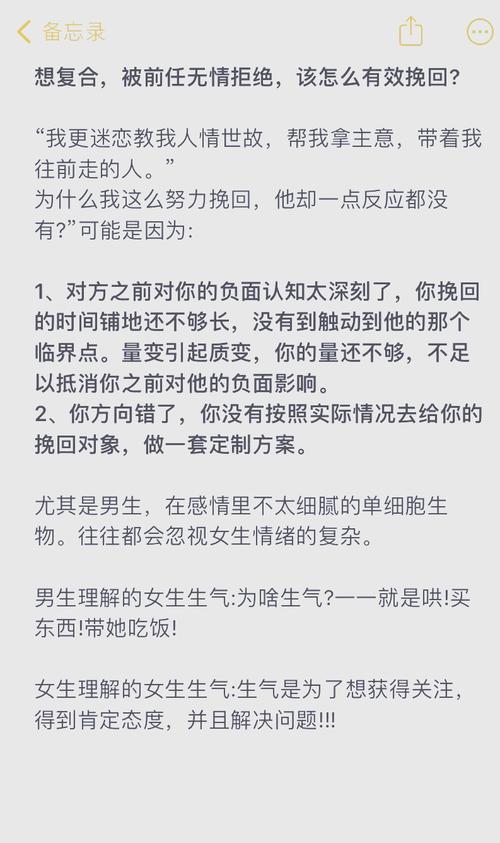 备忘录

想复合，被前任无情拒绝，该怎么有效挽回?

“我更迷恋教我人情世故，帮我拿主意，带着我往前走的人。”
为什么我这么努力挽回，他却一点反应都没有?”可能是因为:

1、对方之前对你的负面认知太深刻了，你挽回的时间铺地还不够长，没有到触动到他的那个临界点。量变引起质变，你的量还不够，不足以抵消你之前对他的负面影响。
2、你方向错了，你没有按照实际情况去给你的挽回对象，做一套定制方案。

尤其是男生，在感情里不太细腻的单细胞生物。往往都会忽视女生情绪的复杂。

男生理解的女生生气:为啥生气?一一就是哄!买东西!带她吃饭!

女生理解的女生生气:生气是为了想获得关注，得到肯定态度，并且解决问题!!!